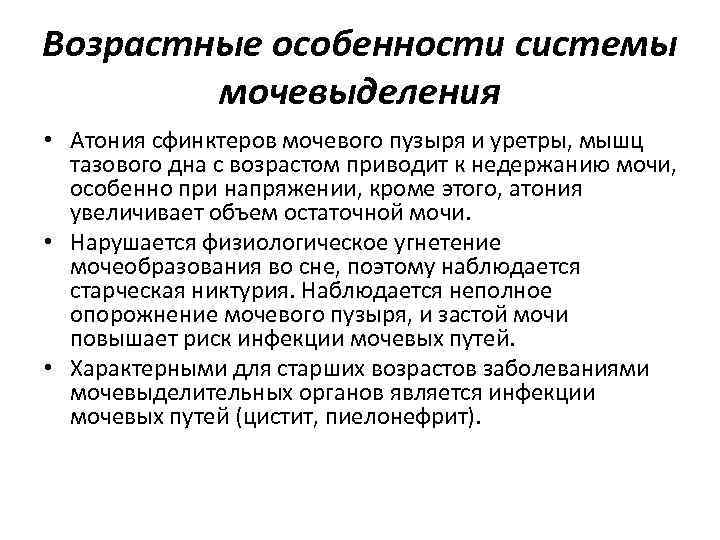 Возрастные особенности системы мочевыделения

• Атония сфинктеров мочевого пузыря и уретры, мышц тазового дна с возрастом приводит к недержанию мочи, особенно при напряжении, кроме этого, атония увеличивает объем остаточной мочи.

• Нарушается физиологическое угнетение мочеобразования во сне, поэтому наблюдается старческая никтурия. Наблюдается неполное опорожнение мочевого пузыря, и застой мочи повышает риск инфекции мочевых путей.

• Характерными для старших возрастов заболеваниями мочевыделительных органов является инфекции мочевых путей (цистит, пиелонефрит).